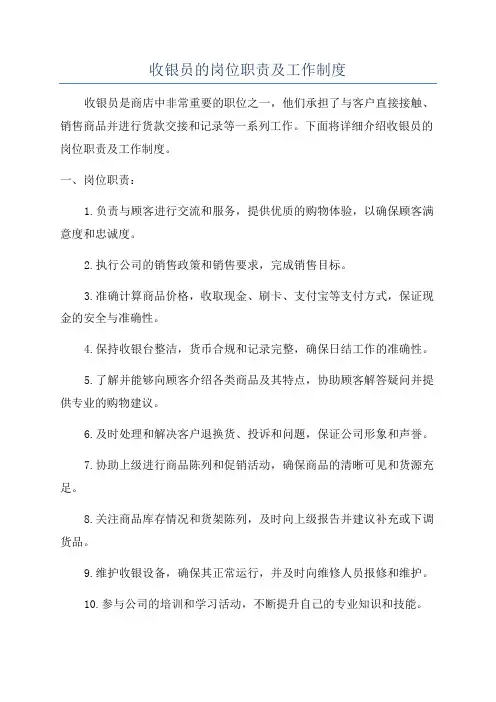 收银员的岗位职责及工作制度

收银员是商店中非常重要的职位之一，他们承担了与客户直接接触、销售商品并进行货款交接和记录等一系列工作。下面将详细介绍收银员的岗位职责及工作制度。

一、岗位职责：

1.负责与顾客进行交流和服务，提供优质的购物体验，以确保顾客满意度和忠诚度。

2.执行公司的销售政策和销售要求，完成销售目标。

3.准确计算商品价格，收取现金、刷卡、支付宝等支付方式，保证现金的安全与准确性。

4.保持收银台整洁，货币合规和记录完整，确保日结工作的准确性。

5.了解并能够向顾客介绍各类商品及其特点，协助顾客解答疑问并提供专业的购物建议。

6.及时处理和解决客户退换货、投诉和问题，保证公司形象和声誉。

7.协助上级进行商品陈列和促销活动，确保商品的清晰可见和货源充足。

8.关注商品库存情况和货架陈列，及时向上级报告并建议补充或下调货品。

9.维护收银设备，确保其正常运行，并及时向维修人员报修和维护。

10.参与公司的培训和学习活动，不断提升自己的专业知识和技能。